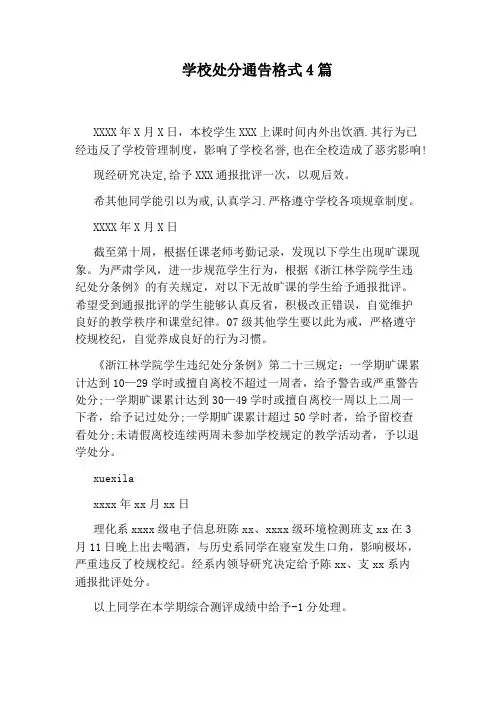 学校处分通告格式4篇

XXXX年X月X日，本校学生XXX上课时间内外出饮酒.其行为已经违反了学校管理制度，影响了学校名誉,也在全校造成了恶劣影响!

现经研究决定,给予XXX通报批评一次，以观后效。

希其他同学能引以为戒,认真学习.严格遵守学校各项规章制度。

XXXX年X月X日

截至第十周，根据任课老师考勤记录，发现以下学生出现旷课现象。为严肃学风，进一步规范学生行为，根据《浙江林学院学生违纪处分条例》的有关规定，对以下无故旷课的学生给予通报批评。希望受到通报批评的学生能够认真反省，积极改正错误，自觉维护良好的教学秩序和课堂纪律。07级其他学生要以此为戒，严格遵守校规校纪，自觉养成良好的行为习惯。

《浙江林学院学生违纪处分条例》第二十三规定：一学期旷课累计达到10—29学时或擅自离校不超过一周者，给予警告或严重警告处分;一学期旷课累计达到30—49学时或擅自离校一周以上二周一下者，给予记过处分;一学期旷课累计超过50学时者，给予留校查看处分;未请假离校连续两周未参加学校规定的教学活动者，予以退学处分。

xuexila

xxxx年xx月xx日

理化系xxxx级电子信息班陈xx、xxxx级环境检测班支xx在3月11日晚上出去喝酒，与历史系同学在寝室发生口角，影响极坏，严重违反了校规校纪。经系内领导研究决定给予陈xx、支xx系内通报批评处分。

以上同学在本学期综合测评成绩中给予-1分处理。